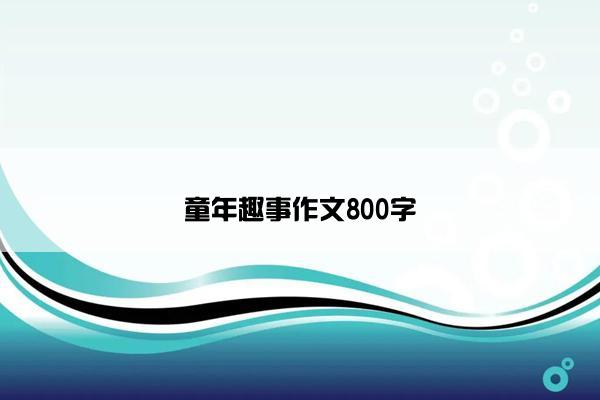 童年趣事作文800字